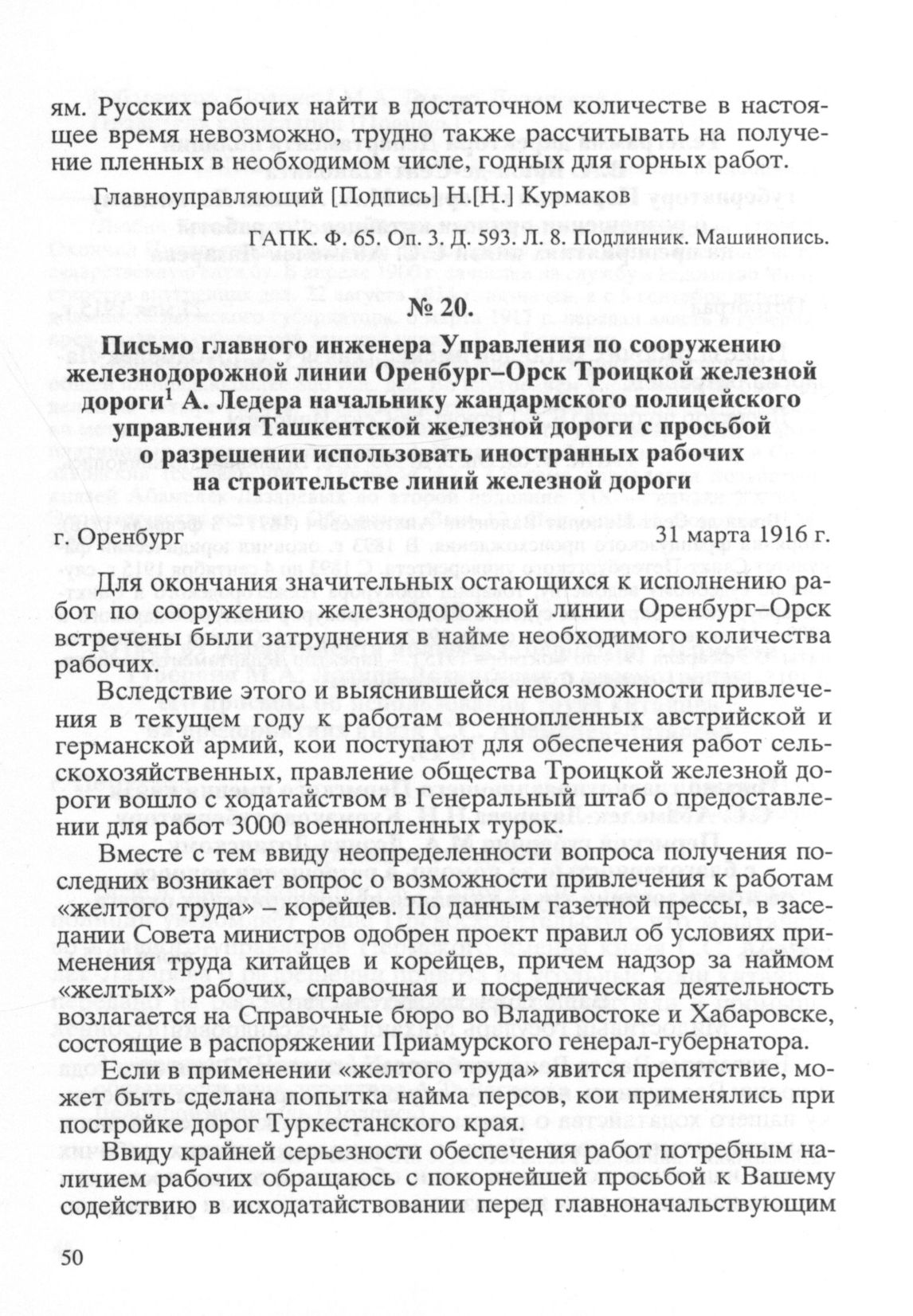 ям. Русских рабочих найти в достаточном количестве в настоящее время невозможно, трудно также рассчитывать на получение пленных в необходимом числе, годных для горных работ.

Главноуправляющий [Подпись] Н.[Н.] Курмаков

ГАПК. Ф. 65. Оп. 3. Д. 593. Л. 8. Подлинник. Машинопись.

№ 20.

Письмо главного инженера Управления по сооружению железнодорожной линии Оренбург–Орск Троицкой железной дороги$^1$ А. Ледера начальнику жандармского полицейского управления Ташкентской железной дороги с просьбой о разрешении использовать иностранных рабочих на строительстве линий железной дороги

г. Оренбург 31 марта 1916 г.

Для окончания значительных остающихся к исполнению работ по сооружению железнодорожной линии Оренбург–Орск встречены были затруднения в найме необходимого количества рабочих.

Вследствие этого и выяснившейся невозможности привлечения в текущем году к работам военнопленных австрийской и германской армий, кои поступают для обеспечения работ сельскохозяйственных, правление общества Троицкой железной дороги вошло с ходатайством в Генеральный штаб о предоставлении для работ 3000 военнопленных турок.

Вместе с тем ввиду неопределенности вопроса получения последних возникает вопрос о возможности привлечения к работам «желтого труда» – корейцев. По данным газетной прессы, в заседании Совета министров одобрен проект правил об условиях применения труда китайцев и корейцев, причем надзор за наймом «желтых» рабочих, справочная и посредническая деятельность возлагается на Справочные бюро во Владивостоке и Хабаровске, состоящие в распоряжении Приамурского генерал-губернатора.

Если в применении «желтого труда» явится препятствие, может быть сделана попытка найма персов, кои применялись при постройке дорог Туркестанского края.

Ввиду крайней серьезности обеспечения работ потребным наличием рабочих обращаюсь с покорнейшей просьбой к Вашему содействию в исходатайствовании перед главноначальствующим

50